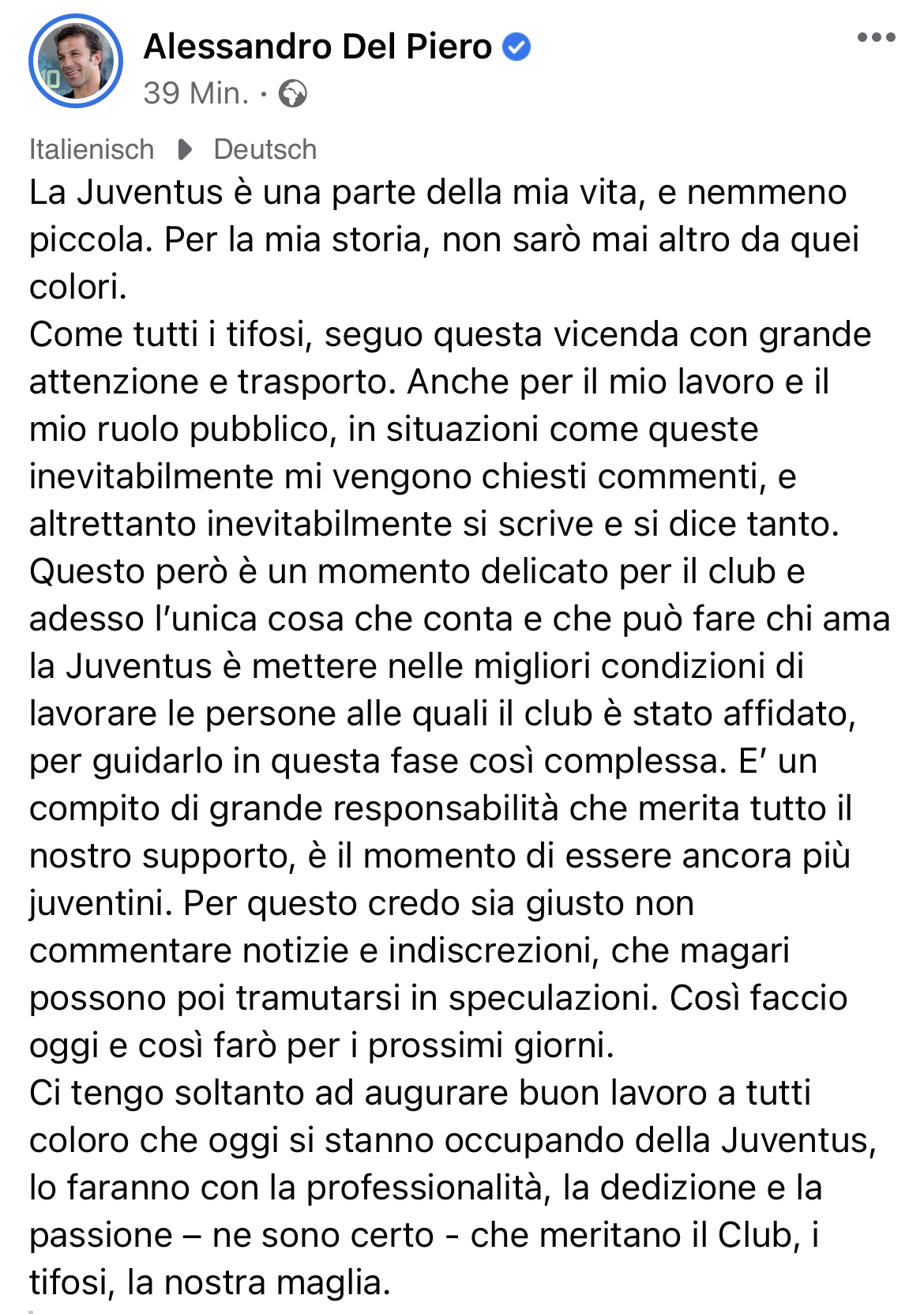 Alessandro Del Piero
39 Min. ·

Italienisch Deutsch

La Juventus è una parte della mia vita, e nemmeno piccola. Per la mia storia, non sarò mai altro da quei colori.
Come tutti i tifosi, seguo questa vicenda con grande attenzione e trasporto. Anche per il mio lavoro e il mio ruolo pubblico, in situazioni come queste inevitabilmente mi vengono chiesti commenti, e altrettanto inevitabilmente si scrive e si dice tanto. Questo però è un momento delicato per il club e adesso l'unica cosa che conta e che può fare chi ama la Juventus è mettere nelle migliori condizioni di lavorare le persone alle quali il club è stato affidato, per guidarlo in questa fase così complessa. E' un compito di grande responsabilità che merita tutto il nostro supporto, è il momento di essere ancora più juventini. Per questo credo sia giusto non commentare notizie e indiscrezioni, che magari possono poi tramutarsi in speculazioni. Così faccio oggi e così farò per i prossimi giorni.
Ci tengo soltanto ad augurare buon lavoro a tutti coloro che oggi si stanno occupando della Juventus, lo faranno con la professionalità, la dedizione e la passione – ne sono certo - che meritano il Club, i tifosi, la nostra maglia.